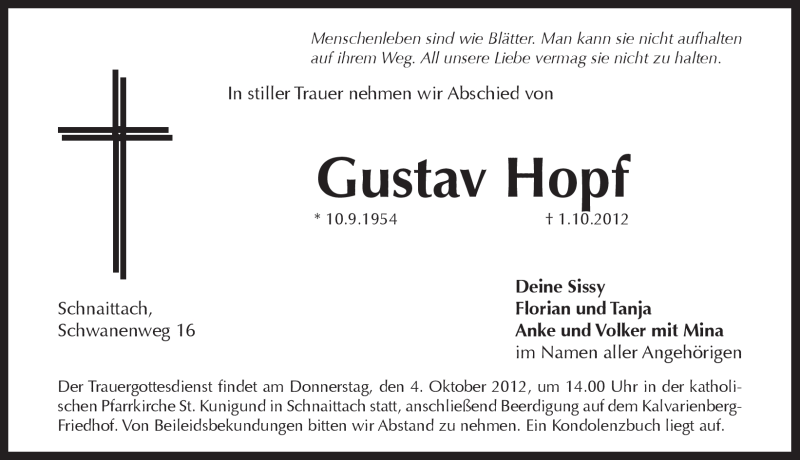 Menschenleben sind wie Blätter. Man kann sie nicht aufhalten auf ihrem Weg. All unsere Liebe vermag sie nicht zu halten.

In stiller Trauer nehmen wir Abschied von

Gustav Hopf

* 10.9.1954 † 1.10.2012

Schnaittach,
Schwanenweg 16

Deine Sissy
Florian und Tanja
Anke und Volker mit Mina
im Namen aller Angehörigen

Der Trauergottesdienst findet am Donnerstag, den 4. Oktober 2012, um 14.00 Uhr in der katholischen Pfarrkirche St. Kunigund in Schnaittach statt, anschließend Beerdigung auf dem Kalvarienberg-Friedhof. Von Beileidsbekundungen bitten wir Abstand zu nehmen. Ein Kondolenzbuch liegt auf.